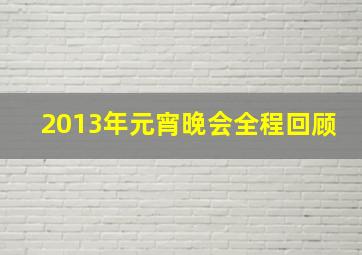 2013年元宵晚会全程回顾